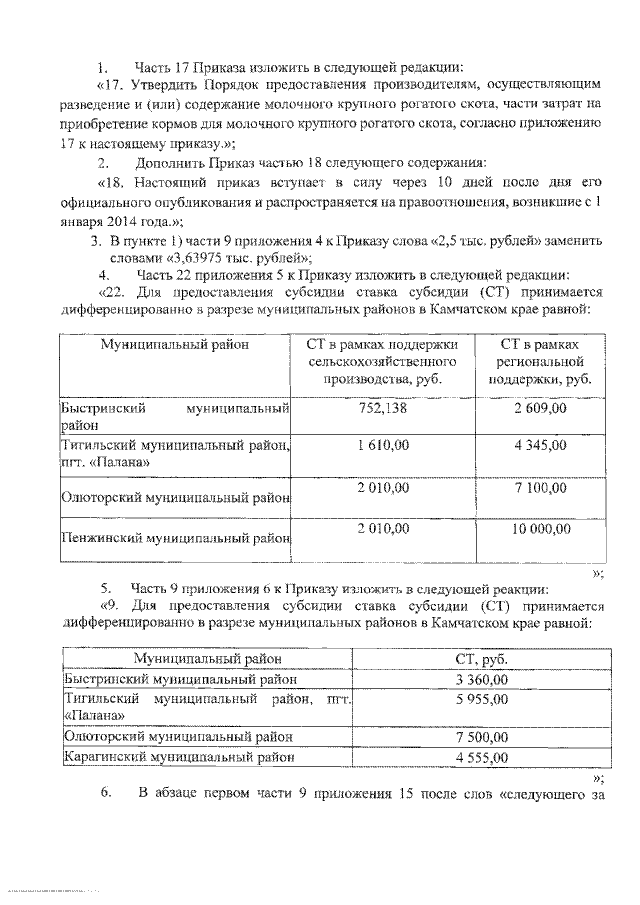 1. Часть 17 Приказа изложить в следующей редакции:

«17. Утвердить Порядок предоставления производителям, осуществляющим разведение и (или) содержание молочного крупного рогатого скота, части затрат на приобретение кормов для молочного крупного рогатого скота, согласно приложению 17 к настоящему приказу.»;

2. Дополнить Приказ частью 18 следующего содержания:

«18. Настоящий приказ вступает в силу через 10 дней после дня его официального опубликования и распространяется на правоотношения, возникшие с 1 января 2014 года.»;

3. В пункте 1) части 9 приложения 4 к Приказу слова «2,5 тыс. рублей» заменить словами «3,63975 тыс. рублей»;

4. Часть 22 приложения 5 к Приказу изложить в следующей редакции:

«22. Для предоставления субсидии ставка субсидии (СТ) принимается дифференцированно в разрезе муниципальных районов в Камчатском крае равной:

| Муниципальный район | СТ в рамках поддержки сельскохозяйственного производства, руб. | СТ в рамках региональной поддержки, руб. |
|---|---|---|
| Быстринский муниципальный район | 752,138 | 2 609,00 |
| Тигильский муниципальный район, пгт. «Палана» | 1 610,00 | 4 345,00 |
| Олюторский муниципальный район | 2 010,00 | 7 100,00 |
| Пенжинский муниципальный район | 2 010,00 | 10 000,00 |

»;

5. Часть 9 приложения 6 к Приказу изложить в следующей реакции:

«9. Для предоставления субсидии ставка субсидии (СТ) принимается дифференцированно в разрезе муниципальных районов в Камчатском крае равной:

| Муниципальный район | СТ, руб. |
|---|---|
| Быстринский муниципальный район | 3 360,00 |
| Тигильский муниципальный район, пгт. «Палана» | 5 955,00 |
| Олюторский муниципальный район | 7 500,00 |
| Карагинский муниципальный район | 4 555,00 |

»;

6. В абзаце первом части 9 приложения 15 после слов «следующего за